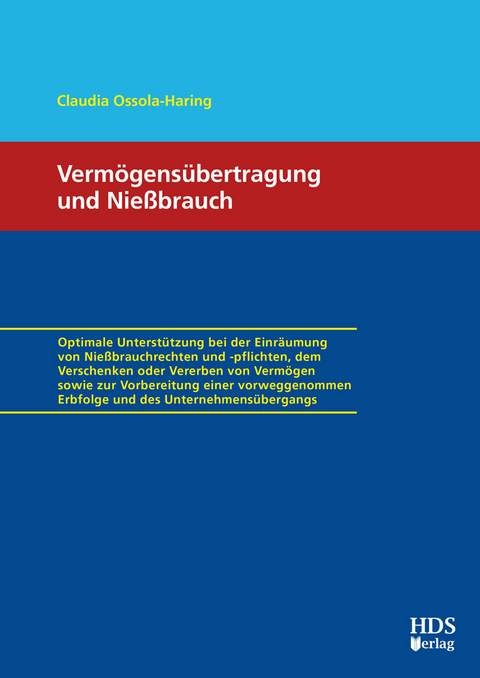 Claudia Ossola-Haring

Vermögensübertragung und Nießbrauch

Optimale Unterstützung bei der Einräumung von Nießbrauchrechten und -pflichten, dem Verschenken oder Vererben von Vermögen sowie zur Vorbereitung einer vorweggenommen Erbfolge und des Unternehmensübergangs

HDS Verlag